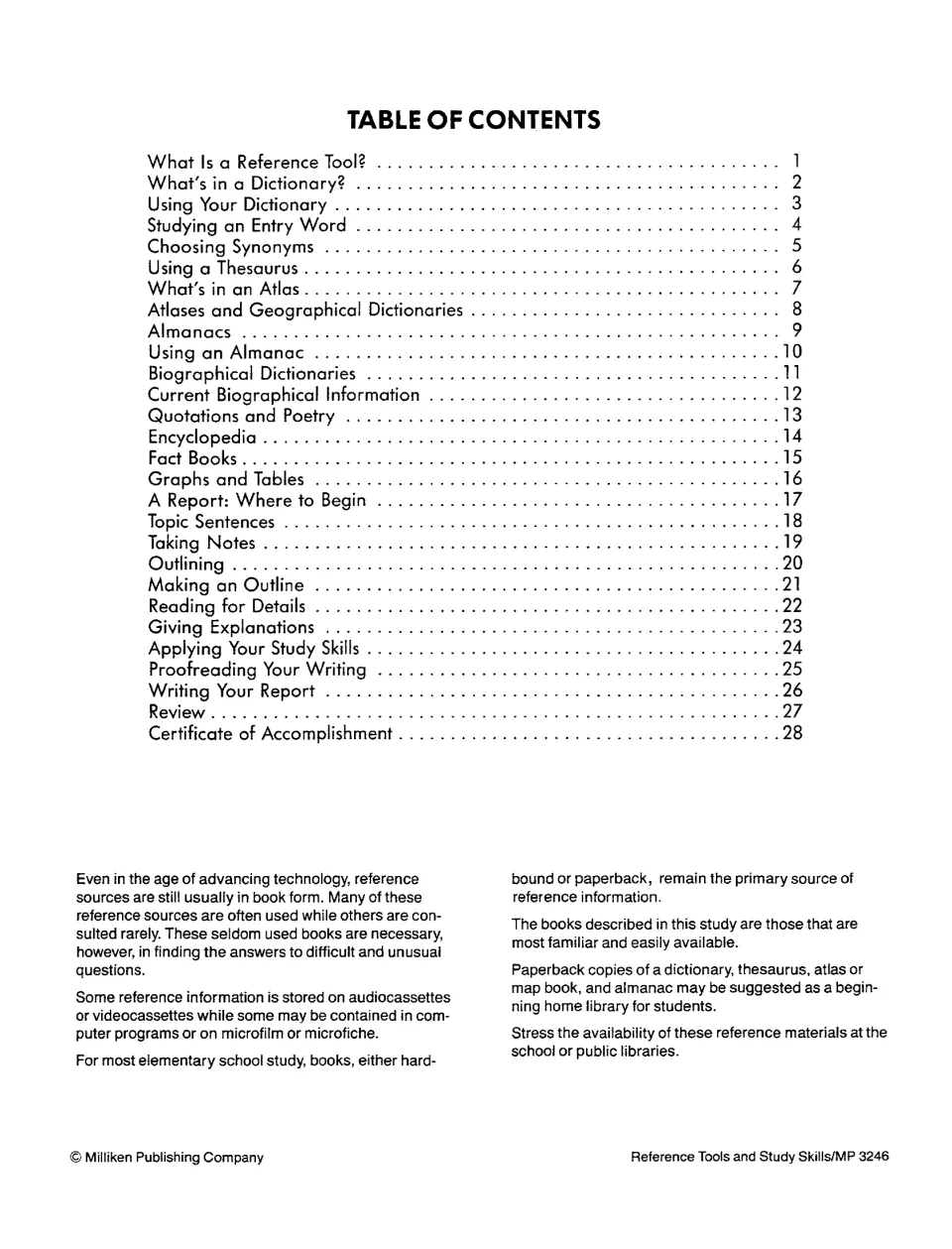 TABLE OF CONTENTS

What Is a Reference Tool? 1
What's in a Dictionary? 2
Using Your Dictionary 3
Studying an Entry Word 4
Choosing Synonyms 5
Using a Thesaurus 6
What's in an Atlas 7
Atlases and Geographical Dictionaries 8
Almanacs 9
Using an Almanac 10
Biographical Dictionaries 11
Current Biographical Information 12
Quotations and Poetry 13
Encyclopedia 14
Fact Books 15
Graphs and Tables 16
A Report: Where to Begin 17
Topic Sentences 18
Taking Notes 19
Outlining 20
Making an Outline 21
Reading for Details 22
Giving Explanations 23
Applying Your Study Skills 24
Proofreading Your Writing 25
Writing Your Report 26
Review 27
Certificate of Accomplishment 28

Even in the age of advancing technology, reference sources are still usually in book form. Many of these reference sources are often used while others are consulted rarely. These seldom used books are necessary, however, in finding the answers to difficult and unusual questions.

Some reference information is stored on audiocassettes or videocassettes while some may be contained in computer programs or on microfilm or microfiche.

For most elementary school study, books, either hardbound or paperback, remain the primary source of reference information.

The books described in this study are those that are most familiar and easily available.

Paperback copies of a dictionary, thesaurus, atlas or map book, and almanac may be suggested as a beginning home library for students.

Stress the availability of these reference materials at the school or public libraries.

© Milliken Publishing Company

Reference Tools and Study Skills/MP 3246